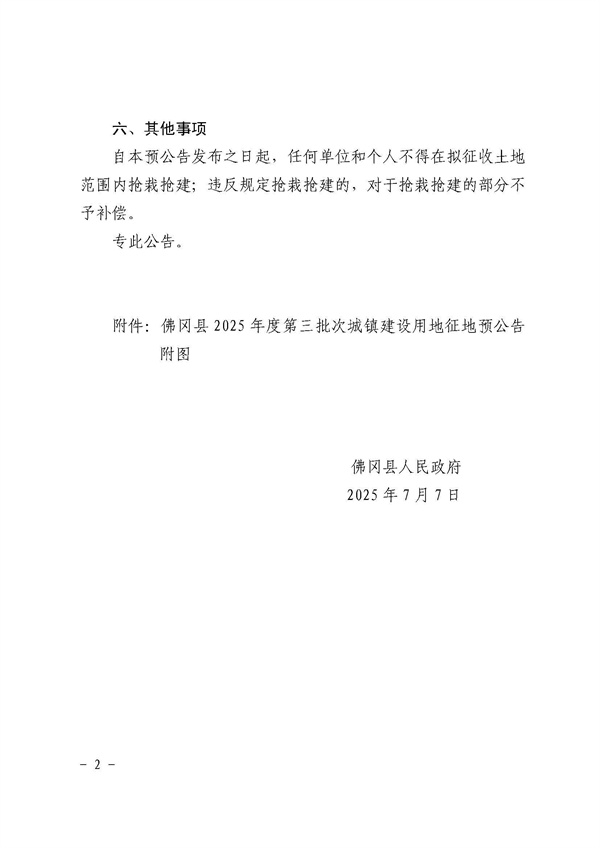 六、其他事项

自本预公告发布之日起，任何单位和个人不得在拟征收土地范围内抢栽抢建；违反规定抢栽抢建的，对于抢栽抢建的部分不予补偿。

专此公告。

附件：佛冈县 2025 年度第三批次城镇建设用地征地预公告附图

佛冈县人民政府
2025 年 7 月 7 日

－ 2 －